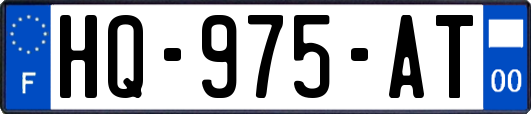 F
HQ-975-AT
00